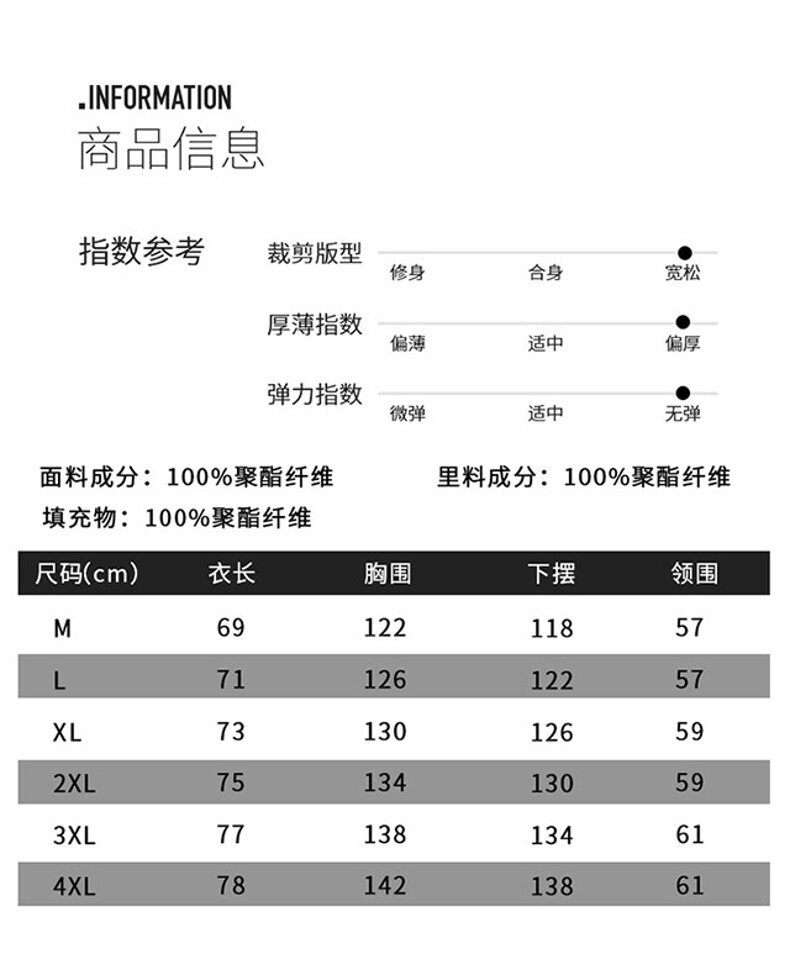 .INFORMATION
商品信息

指数参考

裁剪版型
修身 合身 宽松

厚薄指数
偏薄 适中 偏厚

弹力指数
微弹 适中 无弹

面料成分：100%聚酯纤维

里料成分：100%聚酯纤维

填充物：100%聚酯纤维

| 尺码(cm) | 衣长 | 胸围 | 下摆 | 领围 |
|---|---|---|---|---|
| M | 69 | 122 | 118 | 57 |
| L | 71 | 126 | 122 | 57 |
| XL | 73 | 130 | 126 | 59 |
| 2XL | 75 | 134 | 130 | 59 |
| 3XL | 77 | 138 | 134 | 61 |
| 4XL | 78 | 142 | 138 | 61 |